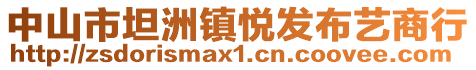 中山市坦洲镇悦发布艺商行
http://zsdorismax1.cn.coovee.com